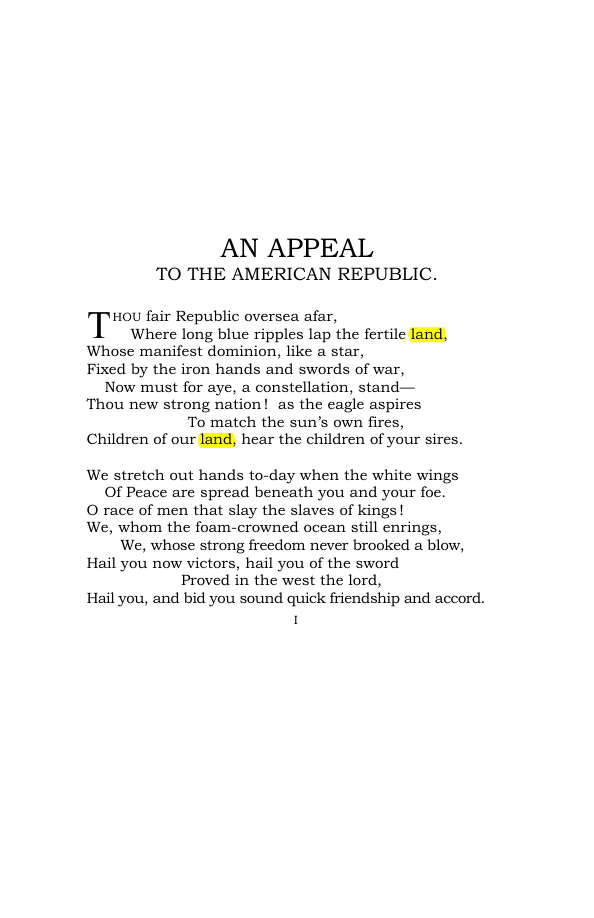 AN APPEAL
TO THE AMERICAN REPUBLIC.

THOU fair Republic oversea afar,
Where long blue ripples lap the fertile land,
Whose manifest dominion, like a star,
Fixed by the iron hands and swords of war,
Now must for aye, a constellation, stand—
Thou new strong nation! as the eagle aspires
To match the sun's own fires,
Children of our land, hear the children of your sires.

We stretch out hands to-day when the white wings
Of Peace are spread beneath you and your foe.
O race of men that slay the slaves of kings!
We, whom the foam-crowned ocean still enrings,
We, whose strong freedom never brooked a blow,
Hail you now victors, hail you of the sword
Proved in the west the lord,
Hail you, and bid you sound quick friendship and accord.

I